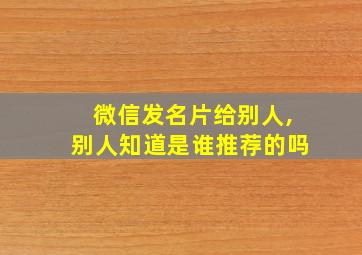 微信发名片给别人，
别人知道是谁推荐的吗